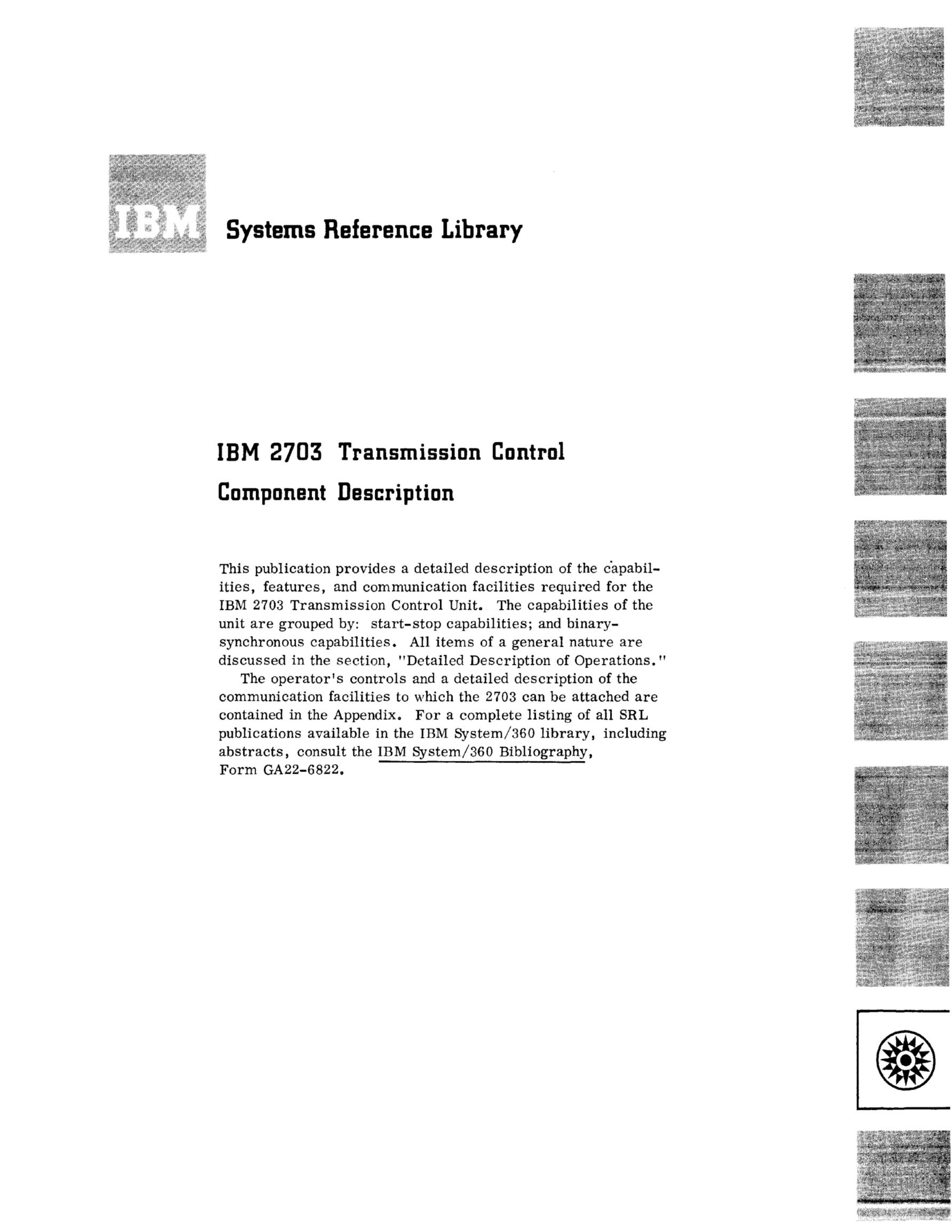 IBM Systems Reference Library

IBM 2703 Transmission Control
Component Description

This publication provides a detailed description of the capabilities, features, and communication facilities required for the IBM 2703 Transmission Control Unit. The capabilities of the unit are grouped by: start-stop capabilities; and binary-synchronous capabilities. All items of a general nature are discussed in the section, "Detailed Description of Operations."

The operator's controls and a detailed description of the communication facilities to which the 2703 can be attached are contained in the Appendix. For a complete listing of all SRL publications available in the IBM System/360 library, including abstracts, consult the IBM System/360 Bibliography, Form GA22-6822.